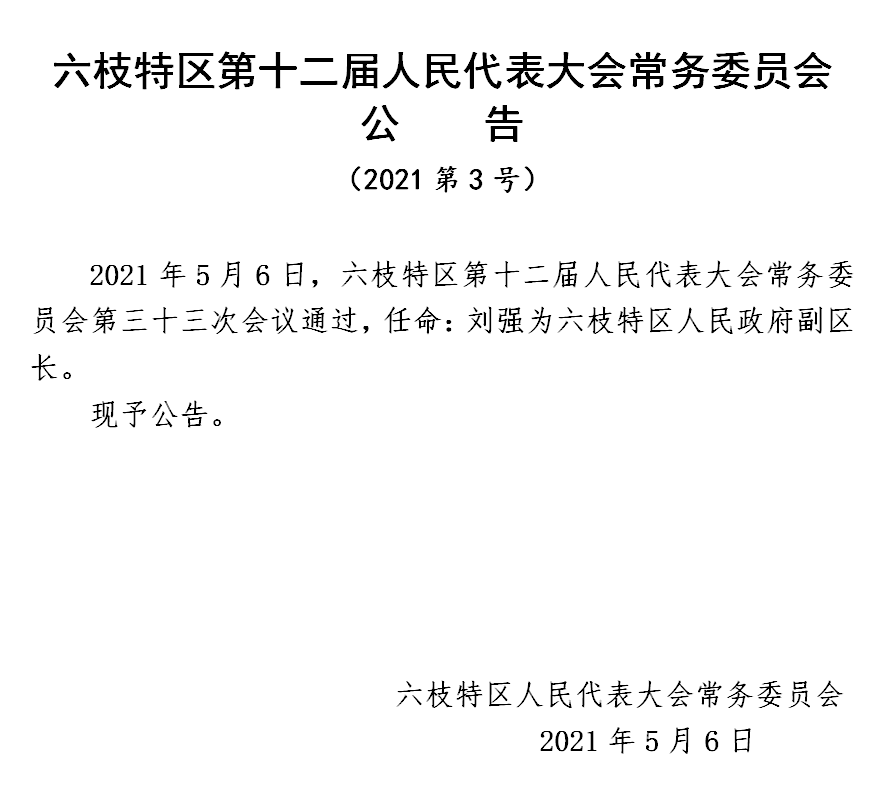 六枝特区第十二届人民代表大会常务委员会
公　　告
（2021 第 3 号）

2021 年 5 月 6 日，六枝特区第十二届人民代表大会常务委员会第三十三次会议通过，任命：刘强为六枝特区人民政府副区长。

现予公告。

六枝特区人民代表大会常务委员会
2021 年 5 月 6 日